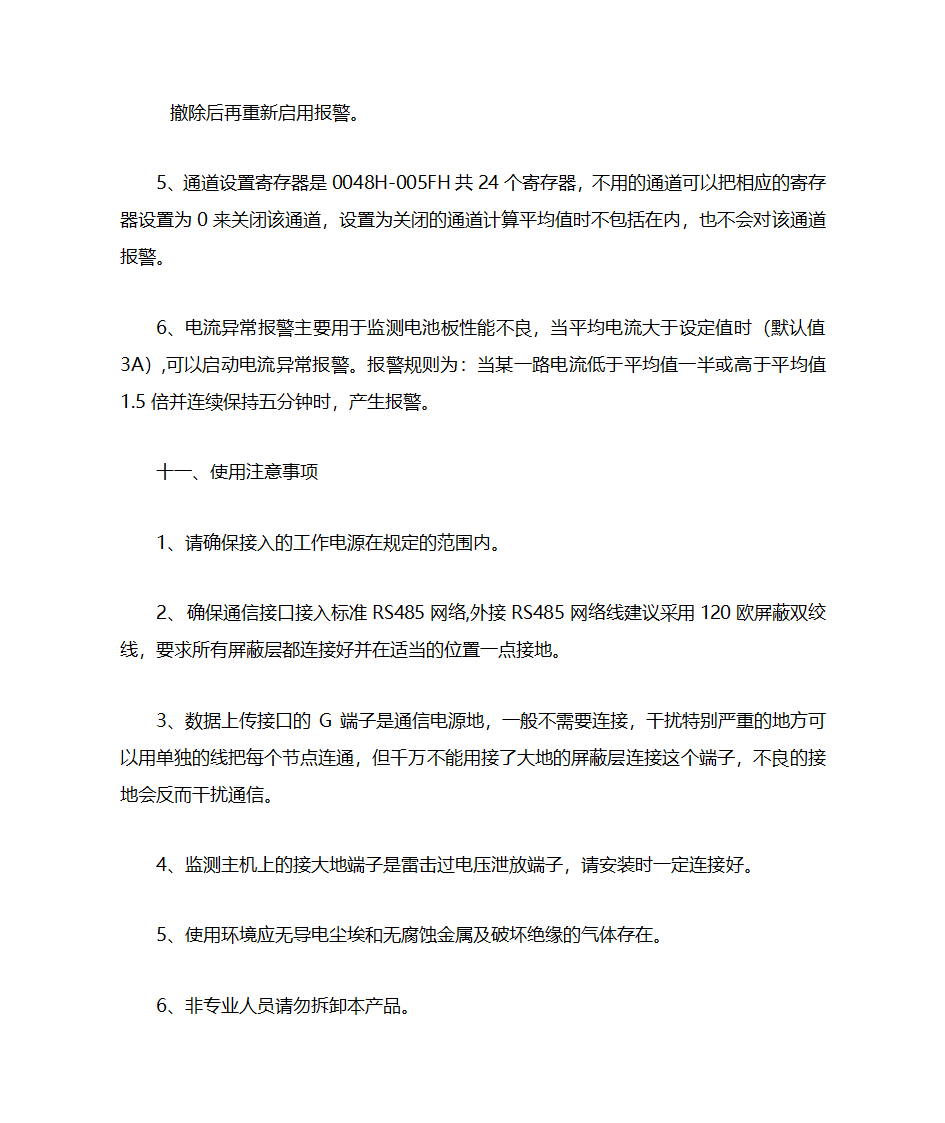 撤除后再重新启用报警。

5、通道设置寄存器是 0048H-005FH 共 24 个寄存器，不用的通道可以把相应的寄存器设置为 0 来关闭该通道，设置为关闭的通道计算平均值时不包括在内，也不会对该通道报警。

6、电流异常报警主要用于监测电池板性能不良，当平均电流大于设定值时（默认值 3A）,可以启动电流异常报警。报警规则为：当某一路电流低于平均值一半或高于平均值 1.5 倍并连续保持五分钟时，产生报警。

十一、使用注意事项

1、请确保接入的工作电源在规定的范围内。

2、确保通信接口接入标准 RS485 网络,外接 RS485 网络线建议采用 120 欧屏蔽双绞线，要求所有屏蔽层都连接好并在适当的位置一点接地。

3、数据上传接口的 G 端子是通信电源地，一般不需要连接，干扰特别严重的地方可以用单独的线把每个节点连通，但千万不能用接了大地的屏蔽层连接这个端子，不良的接地会反而干扰通信。

4、监测主机上的接大地端子是雷击过电压泄放端子，请安装时一定连接好。

5、使用环境应无导电尘埃和无腐蚀金属及破坏绝缘的气体存在。

6、非专业人员请勿拆卸本产品。